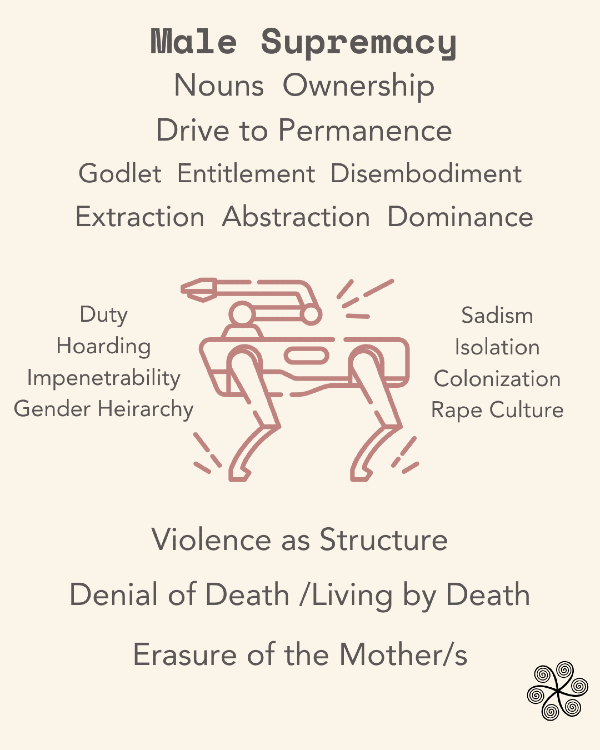 Male Supremacy

Nouns Ownership

Drive to Permanence

Godlet Entitlement Disembodiment

Extraction Abstraction Dominance

Duty
Hoarding
Impenetrability
Gender Heirarchy

Sadism
Isolation
Colonization
Rape Culture

Violence as Structure

Denial of Death /Living by Death

Erasure of the Mother/s